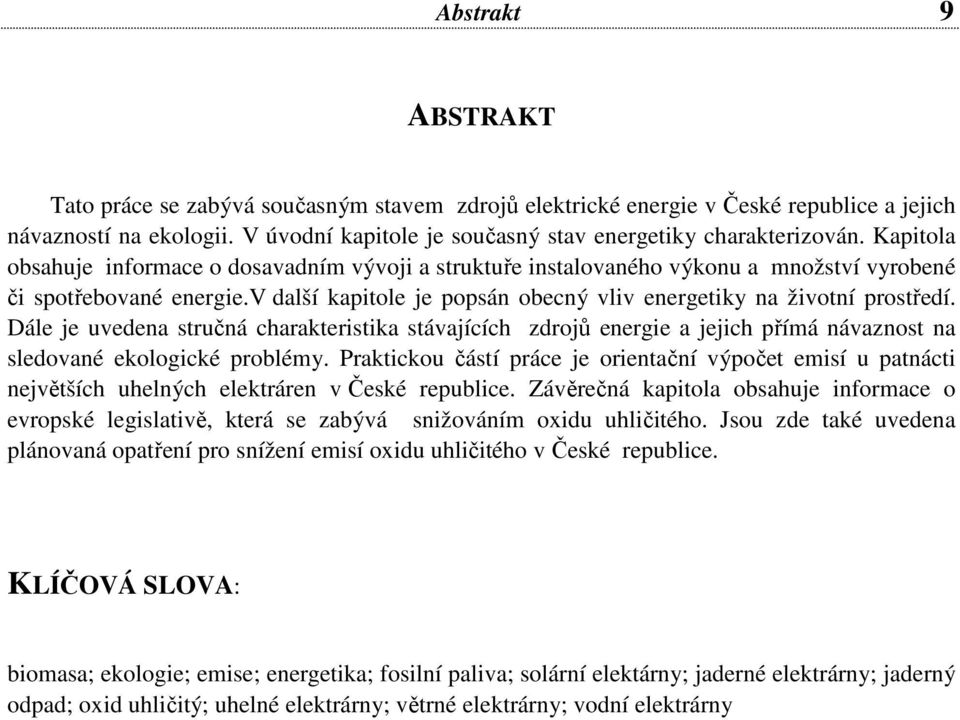 Abstrakt 9

ABSTRAKT

Tato práce se zabývá současným stavem zdrojů elektrické energie v České republice a jejich návazností na ekologii. V úvodní kapitole je současný stav energetiky charakterizován. Kapitola obsahuje informace o dosavadním vývoji a struktuře instalovaného výkonu a množství vyrobené či spotřebované energie.V další kapitole je popsán obecný vliv energetiky na životní prostředí. Dále je uvedena stručná charakteristika stávajících zdrojů energie a jejich přímá návaznost na sledované ekologické problémy. Praktickou částí práce je orientační výpočet emisí u patnácti největších uhelných elektráren v České republice. Závěrečná kapitola obsahuje informace o evropské legislativě, která se zabývá snižováním oxidu uhličitého. Jsou zde také uvedena plánovaná opatření pro snížení emisí oxidu uhličitého v České republice.

KLÍČOVÁ SLOVA:

biomasa; ekologie; emise; energetika; fosilní paliva; solární elektárny; jaderné elektrárny; jaderný odpad; oxid uhličitý; uhelné elektrárny; větrné elektrárny; vodní elektrárny